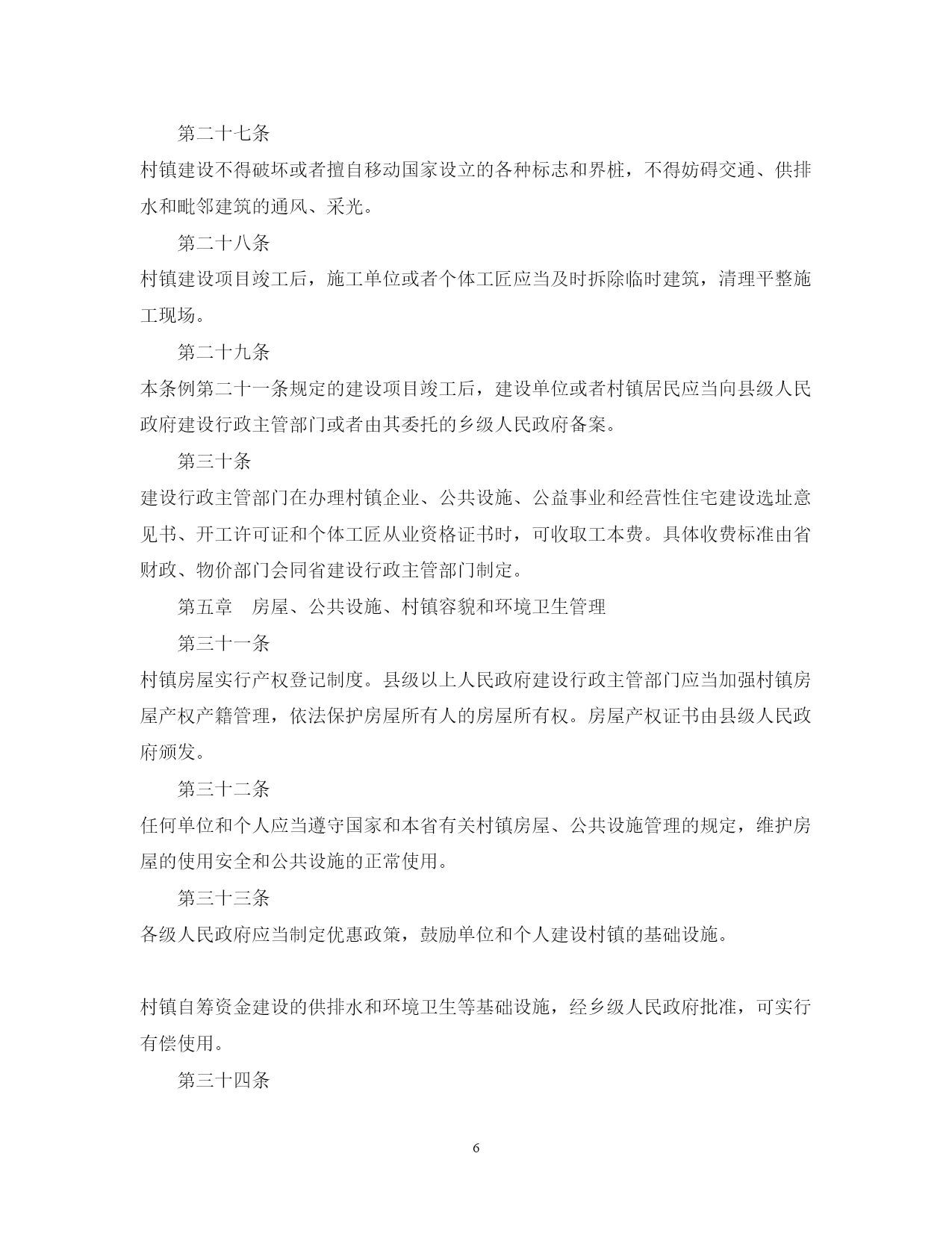 第二十七条

村镇建设不得破坏或者擅自移动国家设立的各种标志和界桩，不得妨碍交通、供排水和毗邻建筑的通风、采光。

第二十八条

村镇建设项目竣工后，施工单位或者个体工匠应当及时拆除临时建筑，清理平整施工现场。

第二十九条

本条例第二十一条规定的建设项目竣工后，建设单位或者村镇居民应当向县级人民政府建设行政主管部门或者由其委托的乡级人民政府备案。

第三十条

建设行政主管部门在办理村镇企业、公共设施、公益事业和经营性住宅建设选址意见书、开工许可证和个体工匠从业资格证书时，可收取工本费。具体收费标准由省财政、物价部门会同省建设行政主管部门制定。

第五章　房屋、公共设施、村镇容貌和环境卫生管理

第三十一条

村镇房屋实行产权登记制度。县级以上人民政府建设行政主管部门应当加强村镇房屋产权产籍管理，依法保护房屋所有人的房屋所有权。房屋产权证书由县级人民政府颁发。

第三十二条

任何单位和个人应当遵守国家和本省有关村镇房屋、公共设施管理的规定，维护房屋的使用安全和公共设施的正常使用。

第三十三条

各级人民政府应当制定优惠政策，鼓励单位和个人建设村镇的基础设施。

村镇自筹资金建设的供排水和环境卫生等基础设施，经乡级人民政府批准，可实行有偿使用。

第三十四条

6